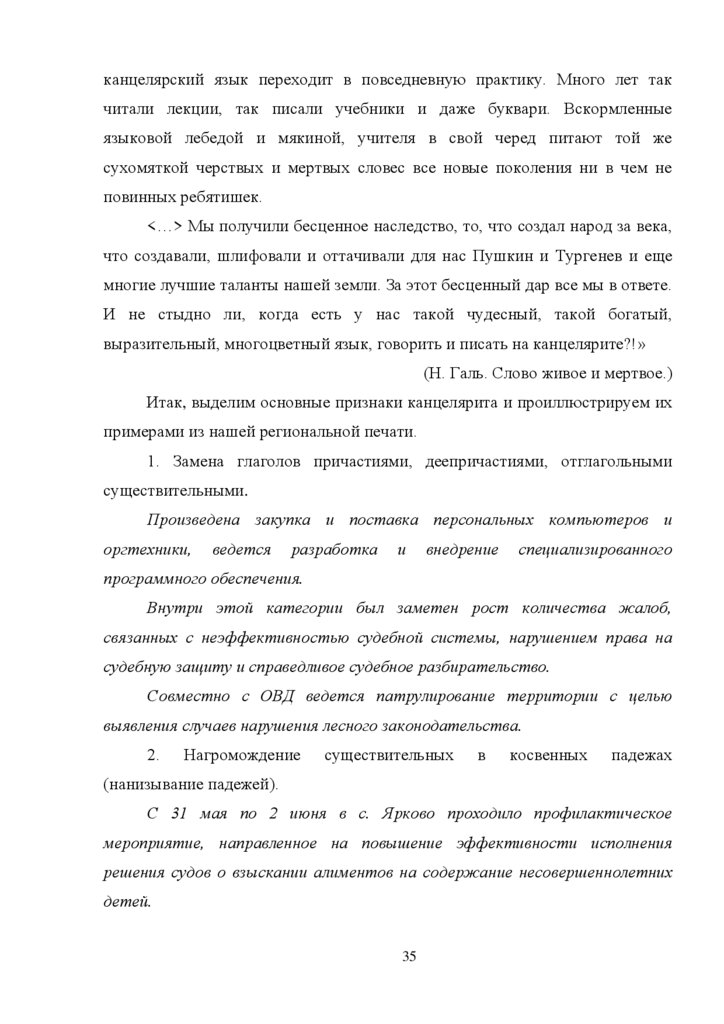 канцелярский язык переходит в повседневную практику. Много лет так читали лекции, так писали учебники и даже буквари. Вскормленные языковой лебедой и мякиной, учителя в свой черед питают той же сухомяткой черствых и мертвых словес все новые поколения ни в чем не повинных ребятишек.

<…> Мы получили бесценное наследство, то, что создал народ за века, что создавали, шлифовали и оттачивали для нас Пушкин и Тургенев и еще многие лучшие таланты нашей земли. За этот бесценный дар все мы в ответе. И не стыдно ли, когда есть у нас такой чудесный, такой богатый, выразительный, многоцветный язык, говорить и писать на канцелярите?!»

(Н. Галь. Слово живое и мертвое.)

Итак, выделим основные признаки канцелярита и проиллюстрируем их примерами из нашей региональной печати.

1. Замена глаголов причастиями, деепричастиями, отглагольными существительными.

Произведена закупка и поставка персональных компьютеров и оргтехники, ведется разработка и внедрение специализированного программного обеспечения.

Внутри этой категории был заметен рост количества жалоб, связанных с неэффективностью судебной системы, нарушением права на судебную защиту и справедливое судебное разбирательство.

Совместно с ОВД ведется патрулирование территории с целью выявления случаев нарушения лесного законодательства.

2. Нагромождение существительных в косвенных падежах (нанизывание падежей).

С 31 мая по 2 июня в с. Ярково проходило профилактическое мероприятие, направленное на повышение эффективности исполнения решения судов о взыскании алиментов на содержание несовершеннолетних детей.

35